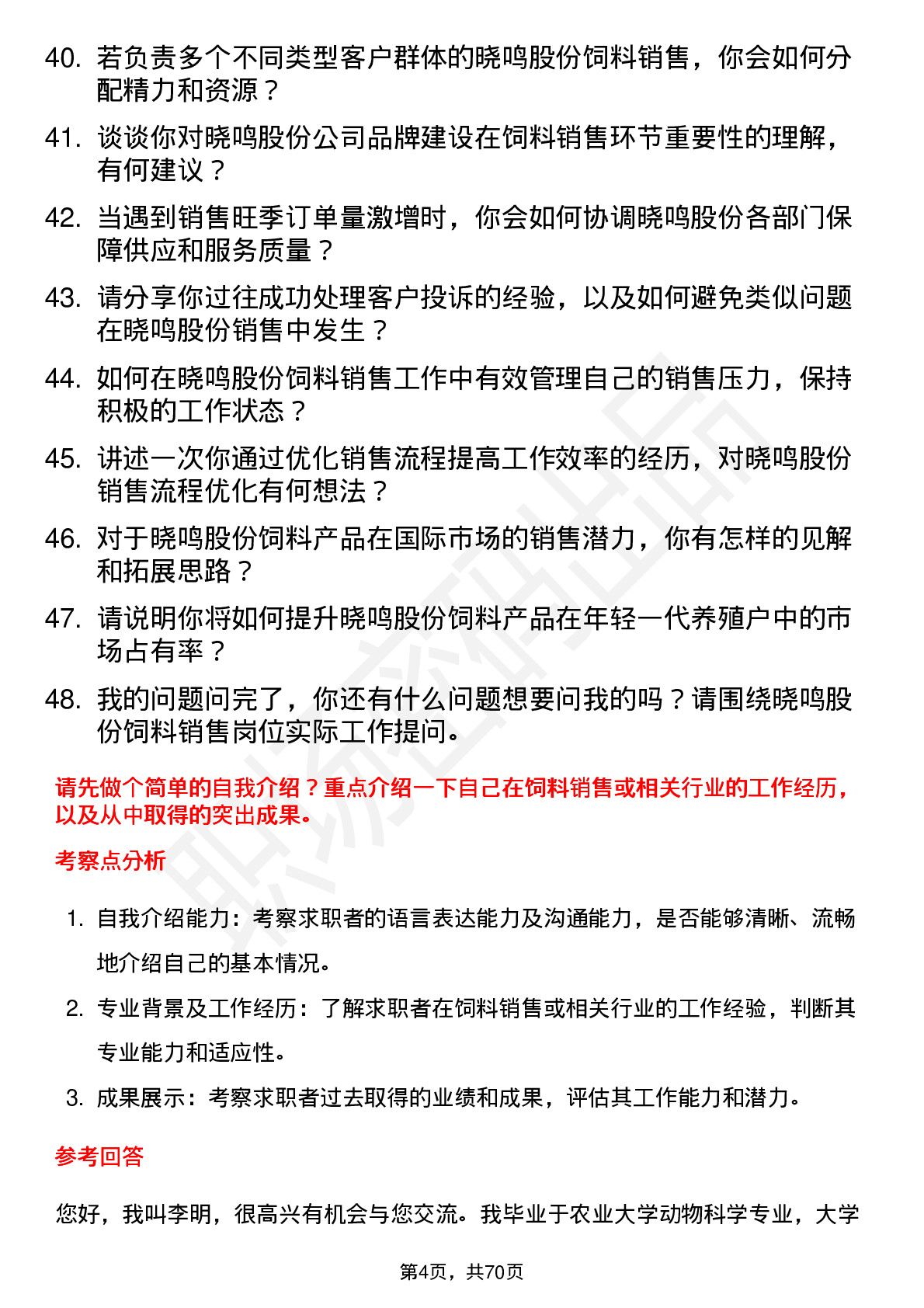 40. 若负责多个不同类型客户群体的晓鸣股份饲料销售，你会如何分配精力和资源？

41. 谈谈你对晓鸣股份公司品牌建设在饲料销售环节重要性的理解，有何建议？

42. 当遇到销售旺季订单量激增时，你会如何协调晓鸣股份各部门保障供应和服务质量？

43. 请分享你过往成功处理客户投诉的经验，以及如何避免类似问题在晓鸣股份销售中发生？

44. 如何在晓鸣股份饲料销售工作中有效管理自己的销售压力，保持积极的工作状态？

45. 讲述一次你通过优化销售流程提高工作效率的经历，对晓鸣股份销售流程优化有何想法？

46. 对于晓鸣股份饲料产品在国际市场的销售潜力，你有怎样的见解和拓展思路？

47. 请说明你将如何提升晓鸣股份饲料产品在年轻一代养殖户中的市场占有率？

48. 我的问题问完了，你还有什么问题想要问我的吗？请围绕晓鸣股份饲料销售岗位实际工作提问。

请先做个简单的自我介绍？重点介绍一下自己在饲料销售或相关行业的工作经历，以及从中取得的突出成果。

考察点分析

1. 自我介绍能力：考察求职者的语言表达能力及沟通能力，是否能够清晰、流畅地介绍自己的基本情况。

2. 专业背景及工作经历：了解求职者在饲料销售或相关行业的工作经验，判断其专业能力和适应性。

3. 成果展示：考察求职者过去取得的业绩和成果，评估其工作能力和潜力。

参考回答

您好，我叫李明，很高兴有机会与您交流。我毕业于农业大学动物科学专业，大学

第4页，共70页